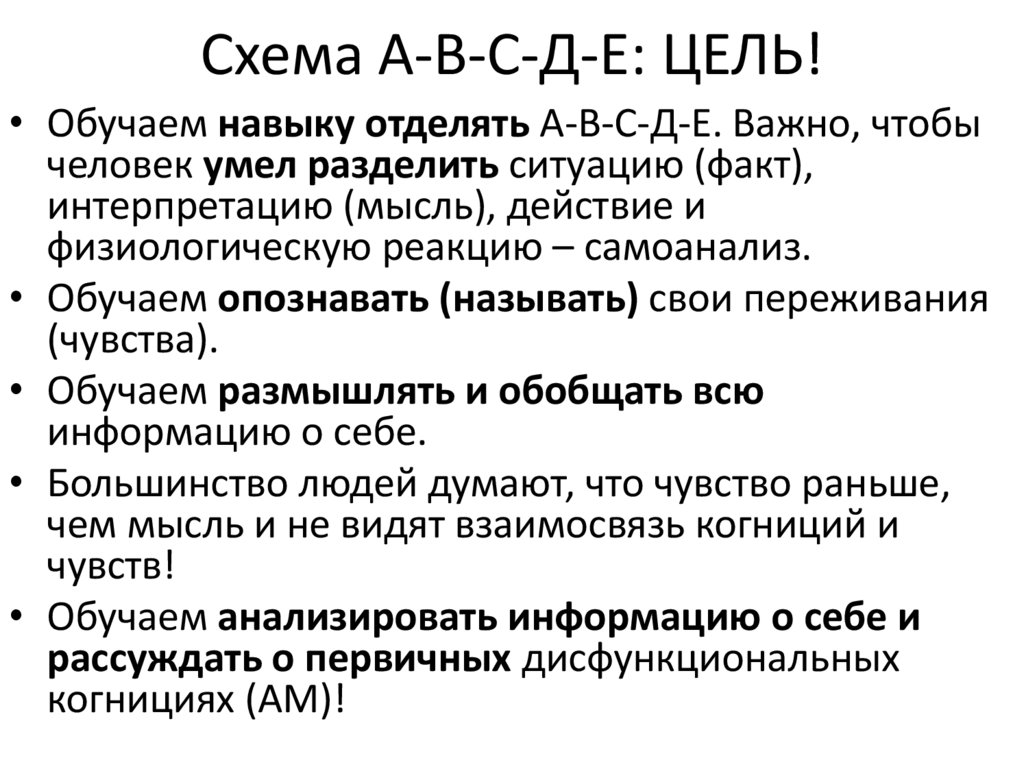 Схема А-В-С-Д-Е: ЦЕЛЬ!

• Обучаем навыку отделять А-В-С-Д-Е. Важно, чтобы человек умел разделить ситуацию (факт), интерпретацию (мысль), действие и физиологическую реакцию – самоанализ.
• Обучаем опознавать (называть) свои переживания (чувства).
• Обучаем размышлять и обобщать всю информацию о себе.
• Большинство людей думают, что чувство раньше, чем мысль и не видят взаимосвязь когниций и чувств!
• Обучаем анализировать информацию о себе и рассуждать о первичных дисфункциональных когнициях (АМ)!